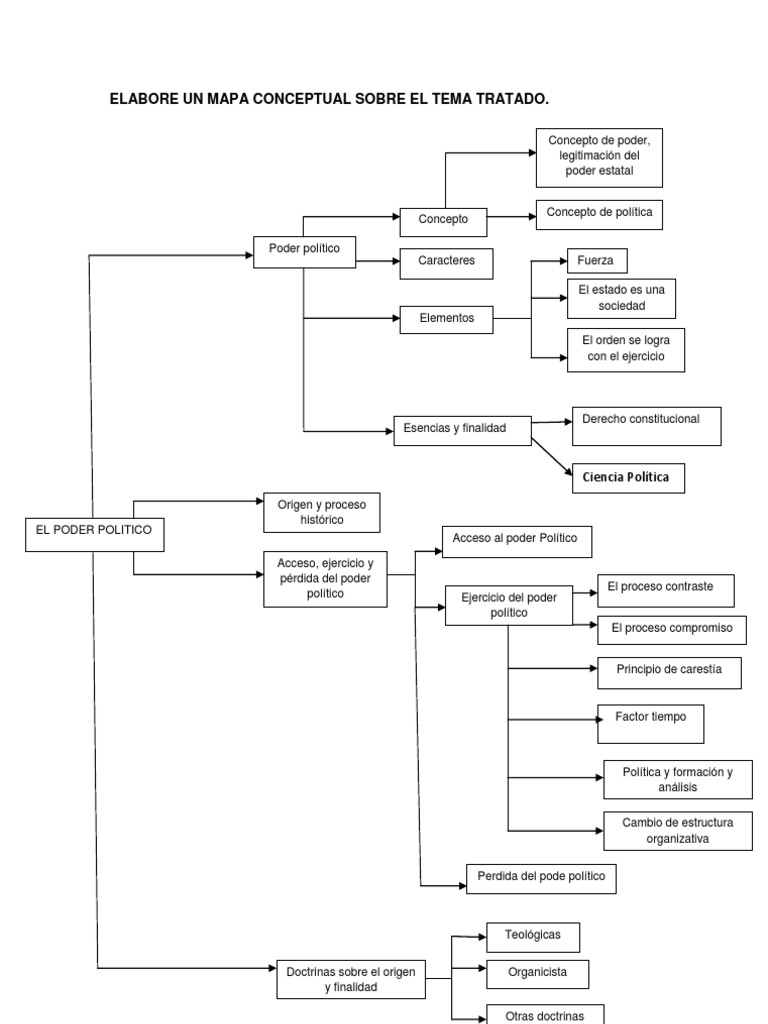 ELABORE UN MAPA CONCEPTUAL SOBRE EL TEMA TRATADO.

EL PODER POLITICO

Poder político

Concepto

Concepto de poder, legitimación del poder estatal

Concepto de política

Caracteres

Elementos

Fuerza

El estado es una sociedad

El orden se logra con el ejercicio

Esencias y finalidad

Derecho constitucional

Ciencia Política

Origen y proceso histórico

Acceso, ejercicio y pérdida del poder político

Acceso al poder Político

Ejercicio del poder político

El proceso contraste

El proceso compromiso

Principio de carestía

Factor tiempo

Política y formación y análisis

Cambio de estructura organizativa

Perdida del pode político

Doctrinas sobre el origen y finalidad

Teológicas

Organicista

Otras doctrinas